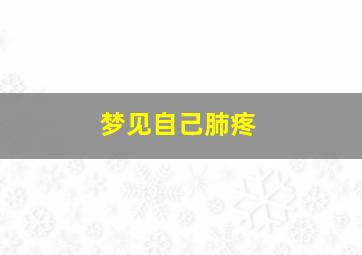 梦见自己肺疼